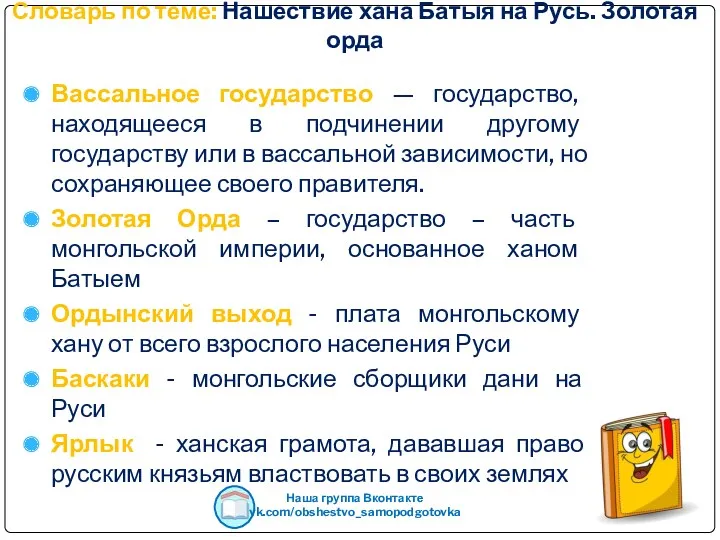 Словарь по теме: Нашествие хана Батыя на Русь. Золотая орда

Вассальное государство — государство, находящееся в подчинении другому государству или в вассальной зависимости, но сохраняющее своего правителя.

Золотая Орда – государство – часть монгольской империи, основанное ханом Батыем

Ордынский выход - плата монгольскому хану от всего взрослого населения Руси

Баскаки - монгольские сборщики дани на Руси

Ярлык - ханская грамота, дававшая право русским князьям властвовать в своих землях

Наша группа Вконтакте
vk.com/obshestvo_samopodgotovka